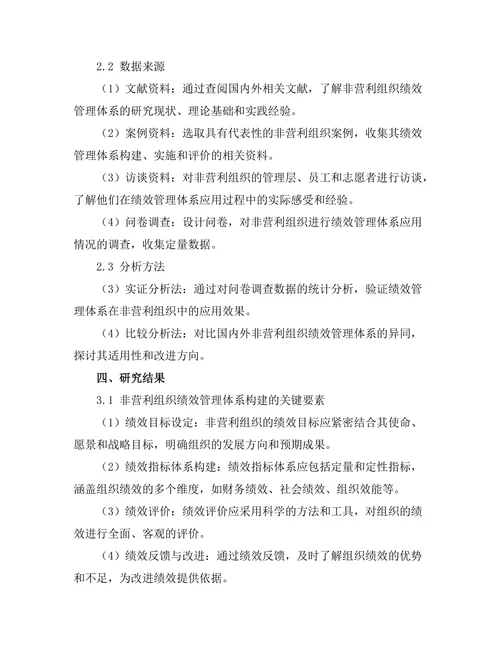 2.2 数据来源

（1）文献资料：通过查阅国内外相关文献，了解非营利组织绩效管理体系的研究现状、理论基础和实践经验。

（2）案例资料：选取具有代表性的非营利组织案例，收集其绩效管理体系构建、实施和评价的相关资料。

（3）访谈资料：对非营利组织的管理层、员工和志愿者进行访谈，了解他们在绩效管理体系应用过程中的实际感受和经验。

（4）问卷调查：设计问卷，对非营利组织进行绩效管理体系应用情况的调查，收集定量数据。

2.3 分析方法

（3）实证分析法：通过对问卷调查数据的统计分析，验证绩效管理体系在非营利组织中的应用效果。

（4）比较分析法：对比国内外非营利组织绩效管理体系的异同，探讨其适用性和改进方向。

四、研究结果

3.1 非营利组织绩效管理体系构建的关键要素

（1）绩效目标设定：非营利组织的绩效目标应紧密结合其使命、愿景和战略目标，明确组织的发展方向和预期成果。

（2）绩效指标体系构建：绩效指标体系应包括定量和定性指标，涵盖组织绩效的多个维度，如财务绩效、社会绩效、组织效能等。

（3）绩效评价：绩效评价应采用科学的方法和工具，对组织的绩效进行全面、客观的评价。

（4）绩效反馈与改进：通过绩效反馈，及时了解组织绩效的优势和不足，为改进绩效提供依据。